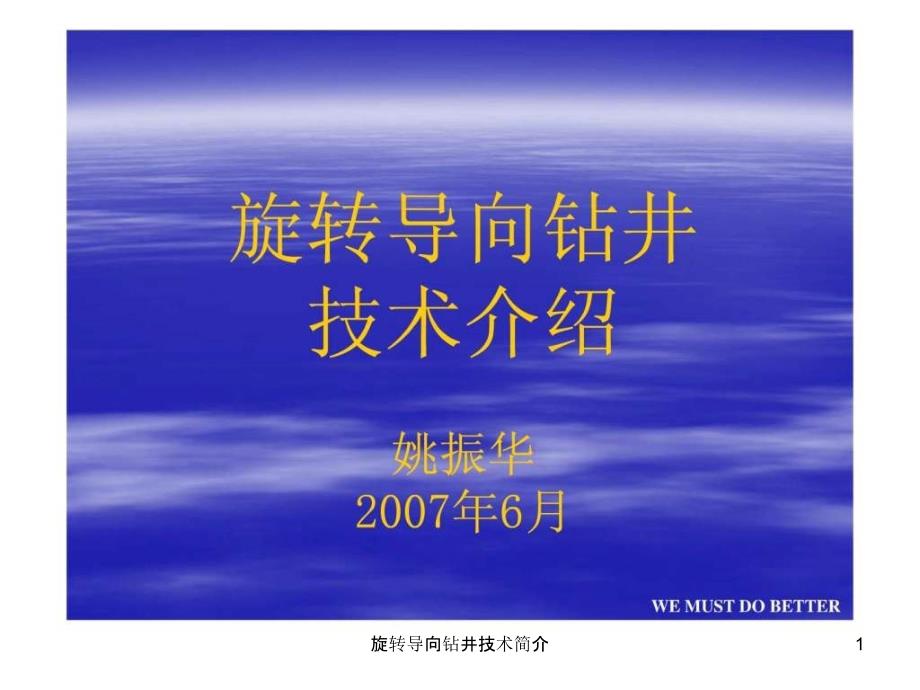 旋转导向钻井
技术介绍

姚振华
2007年6月

WE MUST DO BETTER

旋转导向钻井技术简介

1